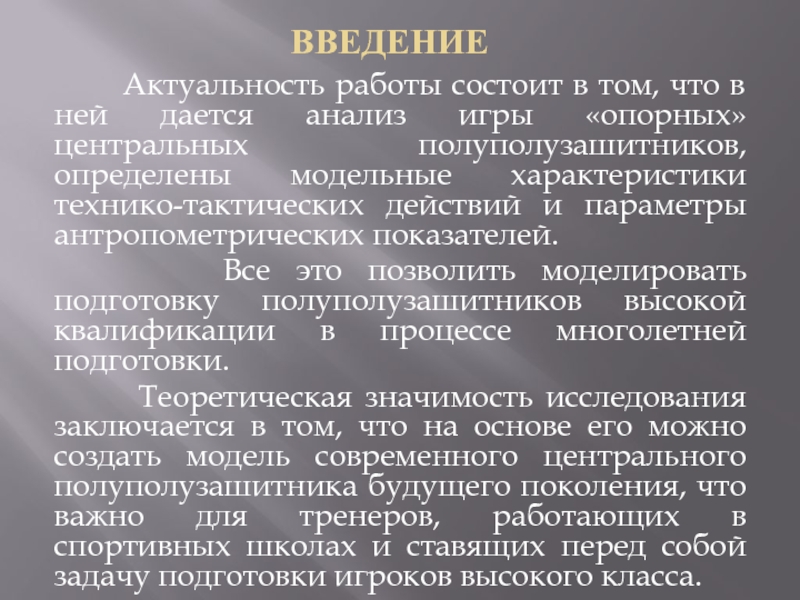 ВВЕДЕНИЕ

Актуальность работы состоит в том, что в ней дается анализ игры «опорных» центральных полуполузашитников, определены модельные характеристики технико-тактических действий и параметры антропометрических показателей.

Все это позволить моделировать подготовку полуполузашитников высокой квалификации в процессе многолетней подготовки.

Теоретическая значимость исследования заключается в том, что на основе его можно создать модель современного центрального полуполузашитника будущего поколения, что важно для тренеров, работающих в спортивных школах и ставящих перед собой задачу подготовки игроков высокого класса.